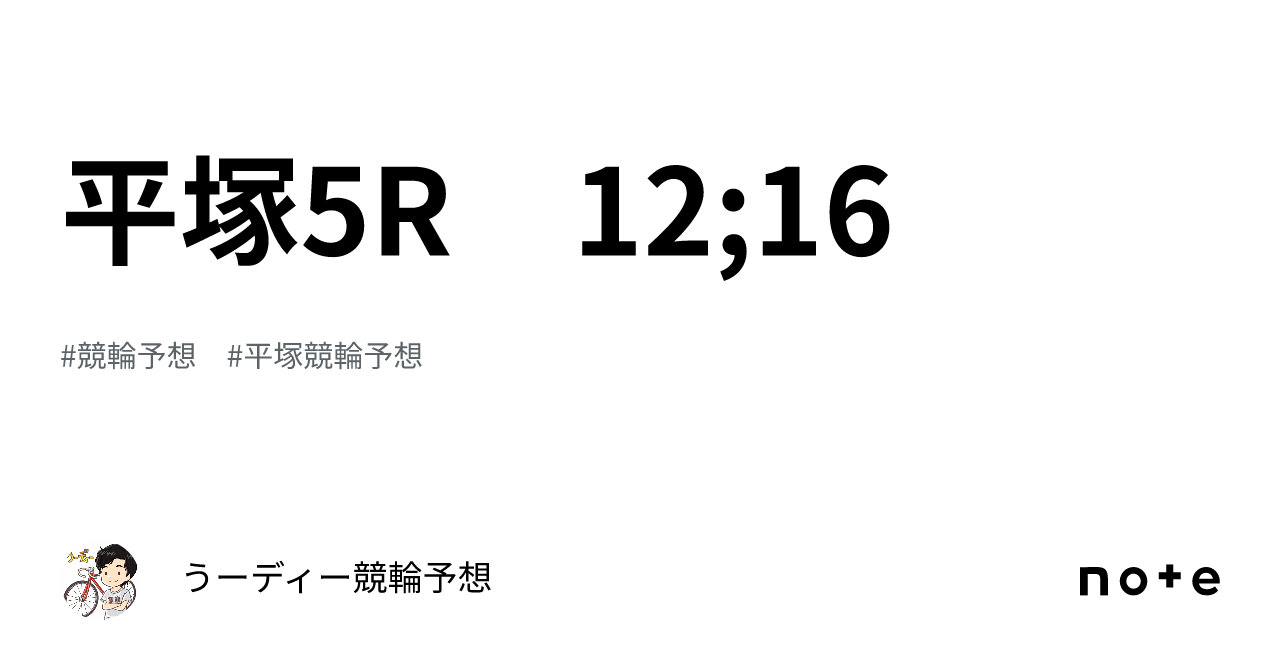 平塚5R　12;16

#競輪予想　#平塚競輪予想

うーディー競輪予想

note